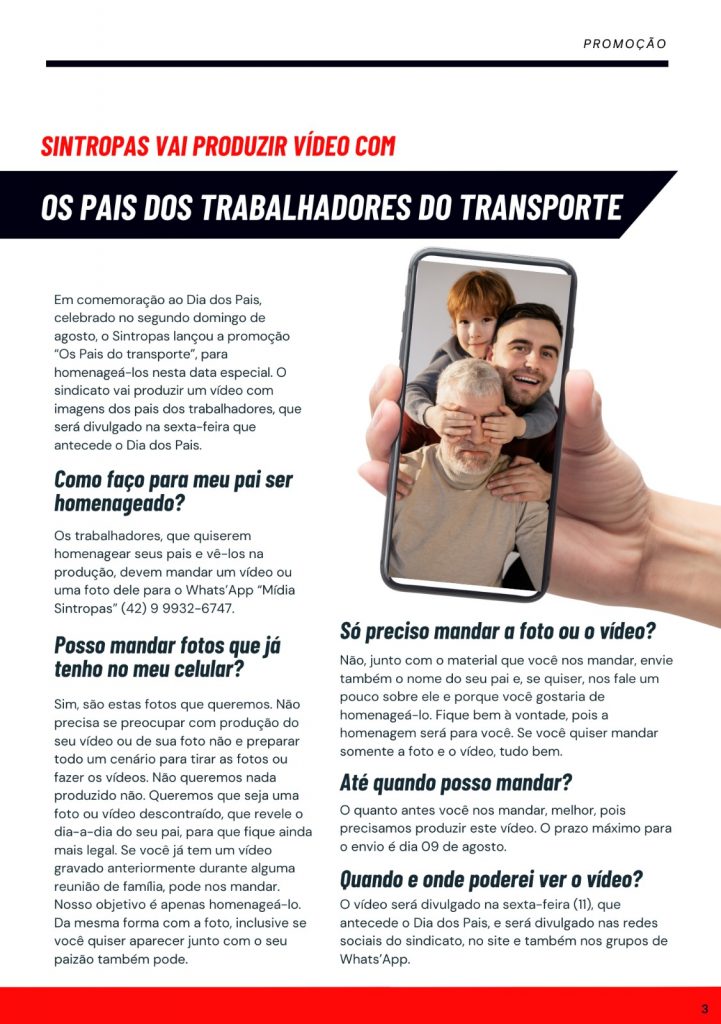 PROMOÇÃO

SINTROPAS VAI PRODUZIR VÍDEO COM

OS PAIS DOS TRABALHADORES DO TRANSPORTE

Em comemoração ao Dia dos Pais, celebrado no segundo domingo de agosto, o Sintropas lançou a promoção "Os Pais do transporte", para homenageá-los nesta data especial. O sindicato vai produzir um vídeo com imagens dos pais dos trabalhadores, que será divulgado na sexta-feira que antecede o Dia dos Pais.

Como faço para meu pai ser homenageado?

Os trabalhadores, que quiserem homenagear seus pais e vê-los na produção, devem mandar um vídeo ou uma foto dele para o Whats'App "Mídia Sintropas" (42) 9 9932-6747.

Posso mandar fotos que já tenho no meu celular?

Sim, são estas fotos que queremos. Não precisa se preocupar com produção do seu vídeo ou de sua foto não e preparar todo um cenário para tirar as fotos ou fazer os vídeos. Não queremos nada produzido não. Queremos que seja uma foto ou vídeo descontraído, que revele o dia-a-dia do seu pai, para que fique ainda mais legal. Se você já tem um vídeo gravado anteriormente durante alguma reunião de família, pode nos mandar. Nosso objetivo é apenas homenageá-lo. Da mesma forma com a foto, inclusive se você quiser aparecer junto com o seu paizão também pode.

Só preciso mandar a foto ou o vídeo?

Não, junto com o material que você nos mandar, envie também o nome do seu pai e, se quiser, nos fale um pouco sobre ele e porque você gostaria de homenageá-lo. Fique bem à vontade, pois a homenagem será para você. Se você quiser mandar somente a foto e o vídeo, tudo bem.

Até quando posso mandar?

O quanto antes você nos mandar, melhor, pois precisamos produzir este vídeo. O prazo máximo para o envio é dia 09 de agosto.

Quando e onde poderei ver o vídeo?

O vídeo será divulgado na sexta-feira (11), que antecede o Dia dos Pais, e será divulgado nas redes sociais do sindicato, no site e também nos grupos de Whats'App.

3